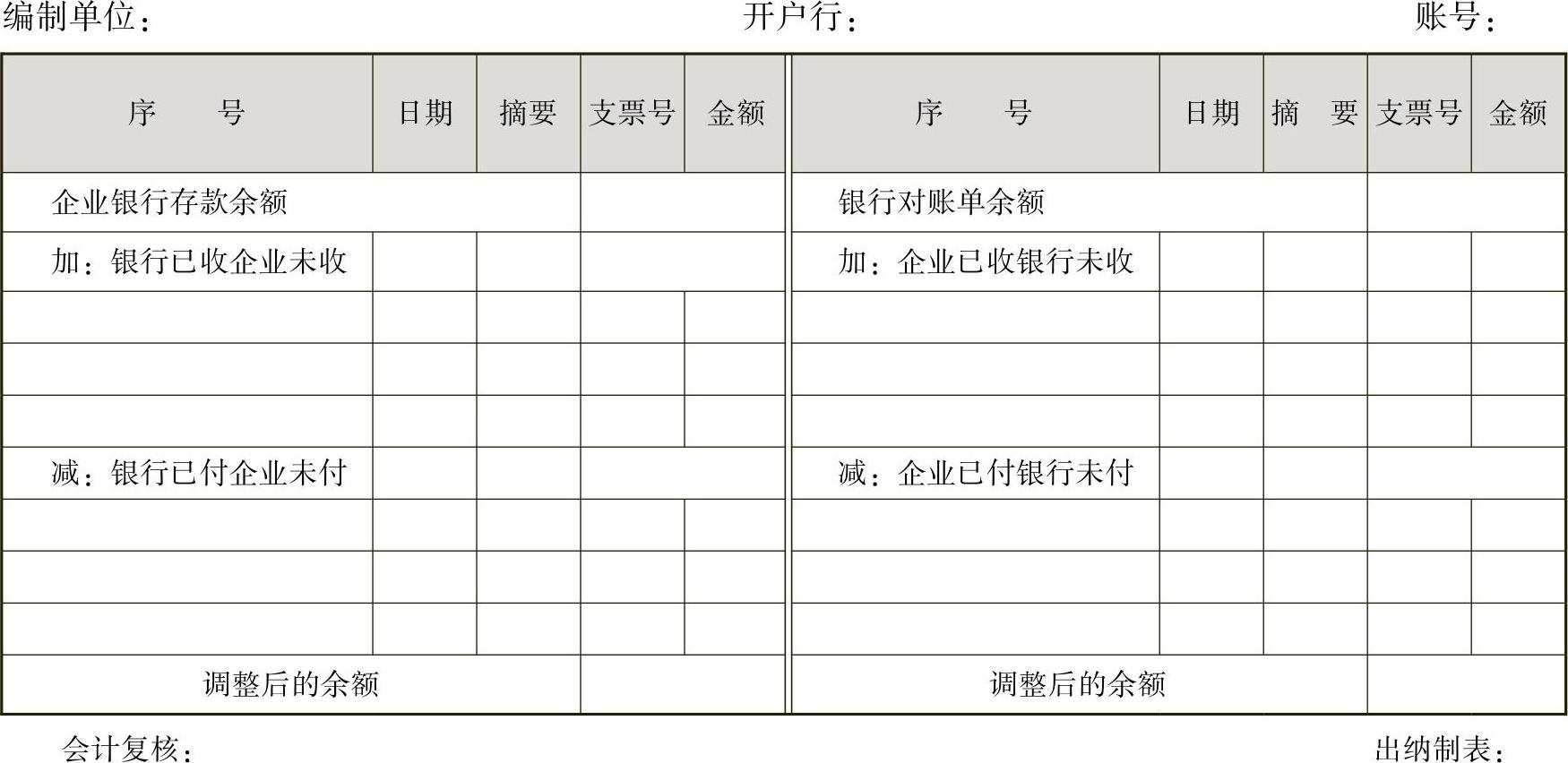 编制单位：　　　　　　　　　　开户行：　　　　　　　　　　账号：

| 序　号 | 日期 | 摘要 | 支票号 | 金额 | 序　号 | 日期 | 摘　要 | 支票号 | 金额 |
|---|---|---|---|---|---|---|---|---|---|
| 企业银行存款余额 | | | | | 银行对账单余额 | | | | |
| 加：银行已收企业未收 | | | | | 加：企业已收银行未收 | | | | |
| | | | | | | | | | |
| | | | | | | | | | |
| | | | | | | | | | |
| 减：银行已付企业未付 | | | | | 减：企业已付银行未付 | | | | |
| | | | | | | | | | |
| | | | | | | | | | |
| | | | | | | | | | |
| 调整后的余额 | | | | | 调整后的余额 | | | | |

会计复核：　　　　　　　　　　　　　　　　　　　　出纳制表：